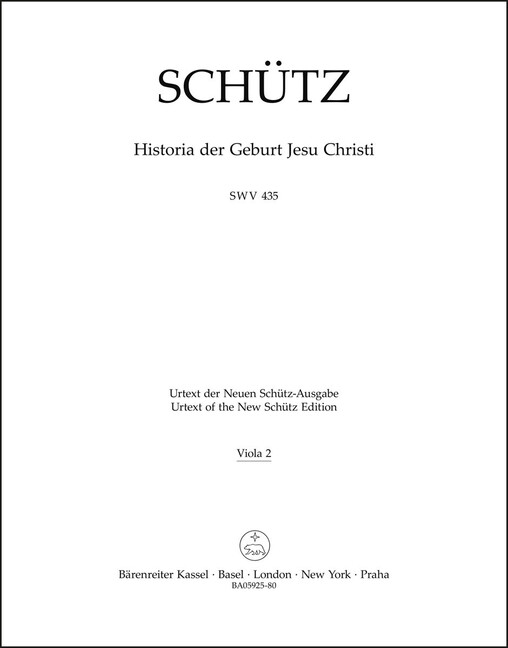 SCHÜTZ

Historia der Geburt Jesu Christi

SWV 435

Urtext der Neuen Schütz-Ausgabe
Urtext of the New Schütz Edition

Viola 2

Bärenreiter Kassel · Basel · London · New York · Praha
BA05925-80